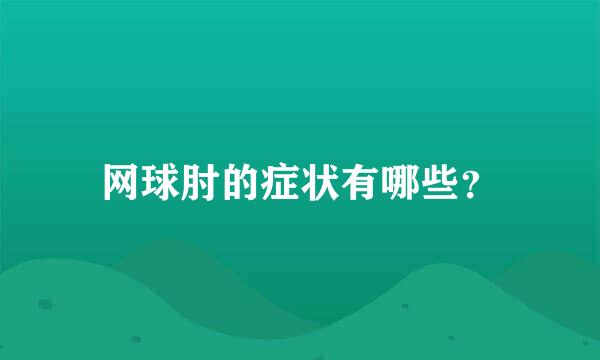 网球肘的症状有哪些？